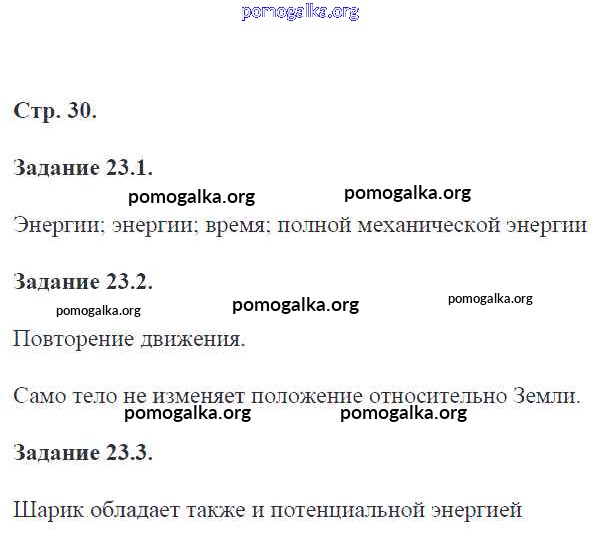 pomogalka.org

Стр. 30.

Задание 23.1.

pomogalka.org pomogalka.org

Энергии; энергии; время; полной механической энергии

Задание 23.2.

pomogalka.org pomogalka.org pomogalka.org

Повторение движения.

Само тело не изменяет положение относительно Земли.

pomogalka.org pomogalka.org

Задание 23.3.

Шарик обладает также и потенциальной энергией